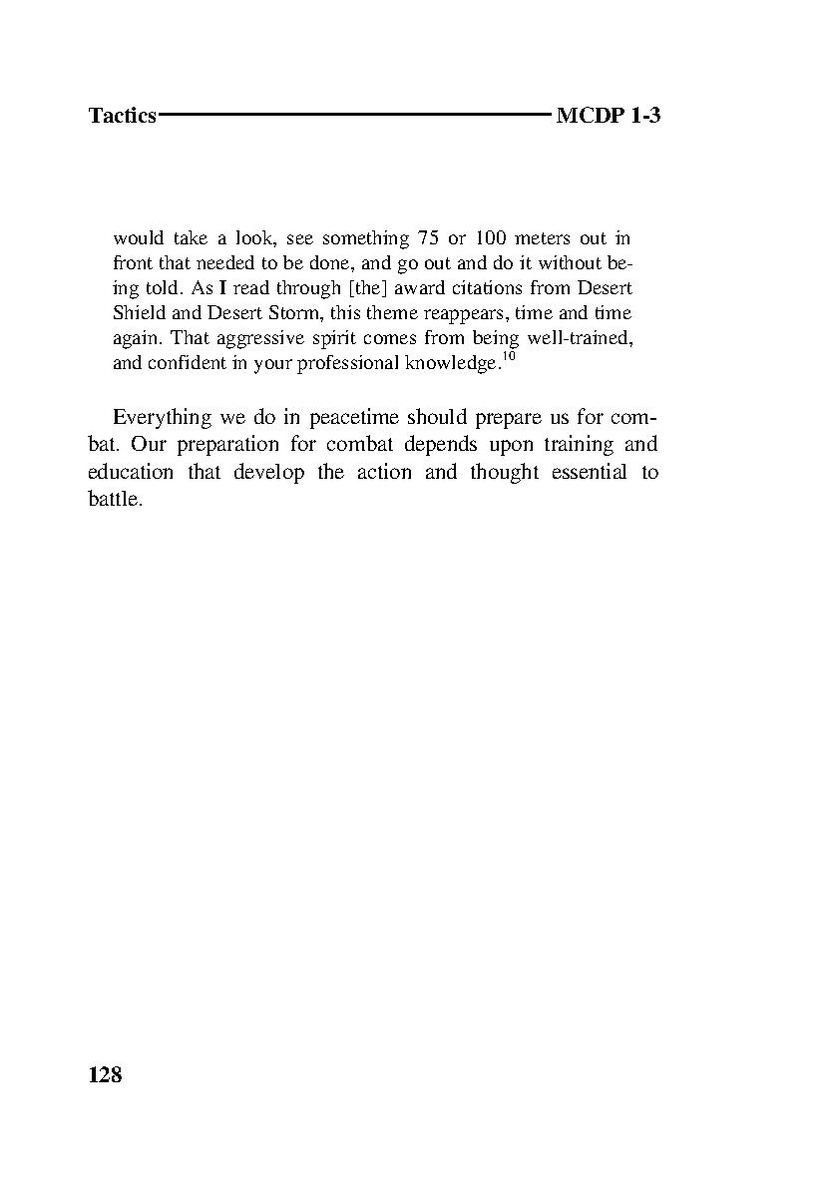 Tactics MCDP 1-3

would take a look, see something 75 or 100 meters out in front that needed to be done, and go out and do it without being told. As I read through [the] award citations from Desert Shield and Desert Storm, this theme reappears, time and time again. That aggressive spirit comes from being well-trained, and confident in your professional knowledge.$^{10}$

Everything we do in peacetime should prepare us for combat. Our preparation for combat depends upon training and education that develop the action and thought essential to battle.

128